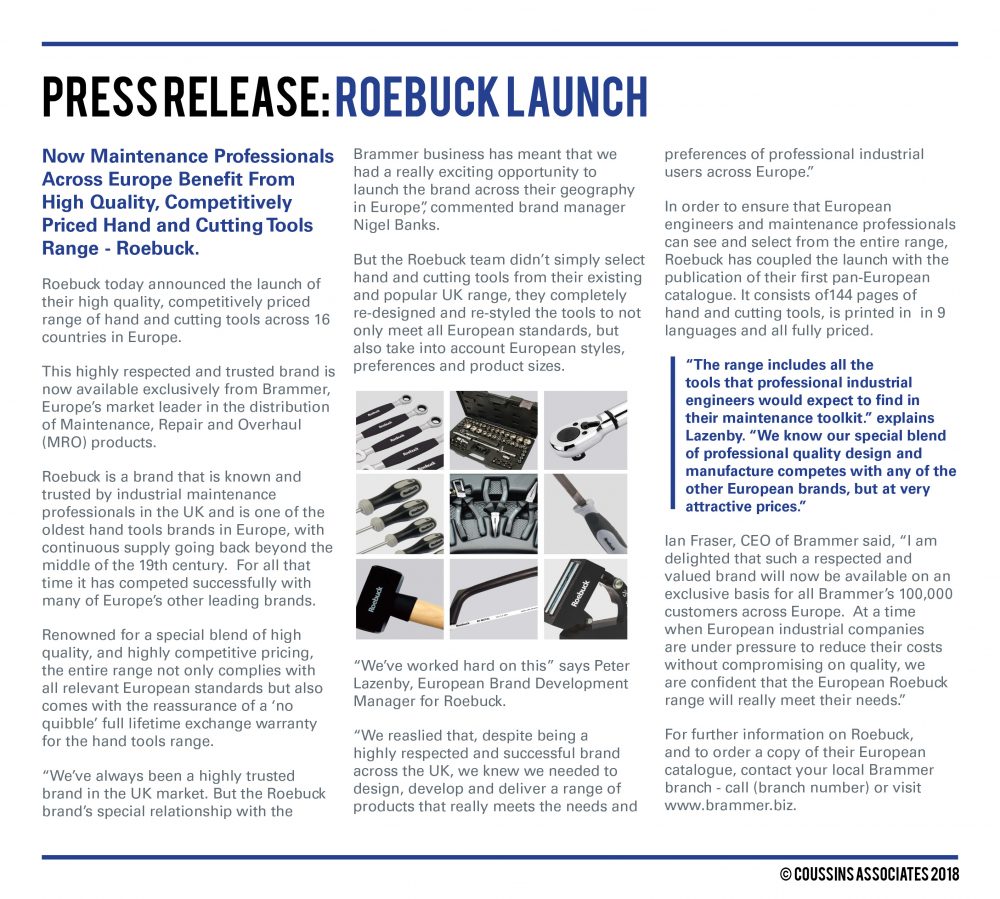 PRESS RELEASE: ROEBUCK LAUNCH

Now Maintenance Professionals Across Europe Benefit From High Quality, Competitively Priced Hand and Cutting Tools Range - Roebuck.

Roebuck today announced the launch of their high quality, competitively priced range of hand and cutting tools across 16 countries in Europe.

This highly respected and trusted brand is now available exclusively from Brammer, Europe's market leader in the distribution of Maintenance, Repair and Overhaul (MRO) products.

Roebuck is a brand that is known and trusted by industrial maintenance professionals in the UK and is one of the oldest hand tools brands in Europe, with continuous supply going back beyond the middle of the 19th century. For all that time it has competed successfully with many of Europe's other leading brands.

Renowned for a special blend of high quality, and highly competitive pricing, the entire range not only complies with all relevant European standards but also comes with the reassurance of a 'no quibble' full lifetime exchange warranty for the hand tools range.

"We've always been a highly trusted brand in the UK market. But the Roebuck brand's special relationship with the Brammer business has meant that we had a really exciting opportunity to launch the brand across their geography in Europe", commented brand manager Nigel Banks.

But the Roebuck team didn't simply select hand and cutting tools from their existing and popular UK range, they completely re-designed and re-styled the tools to not only meet all European standards, but also take into account European styles, preferences and product sizes.

Roebuck

Roebuck

"We've worked hard on this" says Peter Lazenby, European Brand Development Manager for Roebuck.

"We reaslied that, despite being a highly respected and successful brand across the UK, we knew we needed to design, develop and deliver a range of products that really meets the needs and preferences of professional industrial users across Europe."

In order to ensure that European engineers and maintenance professionals can see and select from the entire range, Roebuck has coupled the launch with the publication of their first pan-European catalogue. It consists of144 pages of hand and cutting tools, is printed in in 9 languages and all fully priced.

"The range includes all the tools that professional industrial engineers would expect to find in their maintenance toolkit." explains Lazenby. "We know our special blend of professional quality design and manufacture competes with any of the other European brands, but at very attractive prices."

Ian Fraser, CEO of Brammer said, "I am delighted that such a respected and valued brand will now be available on an exclusive basis for all Brammer's 100,000 customers across Europe. At a time when European industrial companies are under pressure to reduce their costs without compromising on quality, we are confident that the European Roebuck range will really meet their needs."

For further information on Roebuck, and to order a copy of their European catalogue, contact your local Brammer branch - call (branch number) or visit www.brammer.biz.

© COUSSINS ASSOCIATES 2018